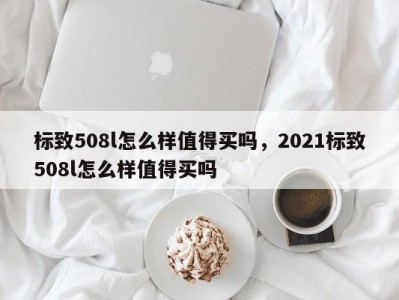 标致508l怎么样值得买吗，2021标致508l怎么样值得买吗